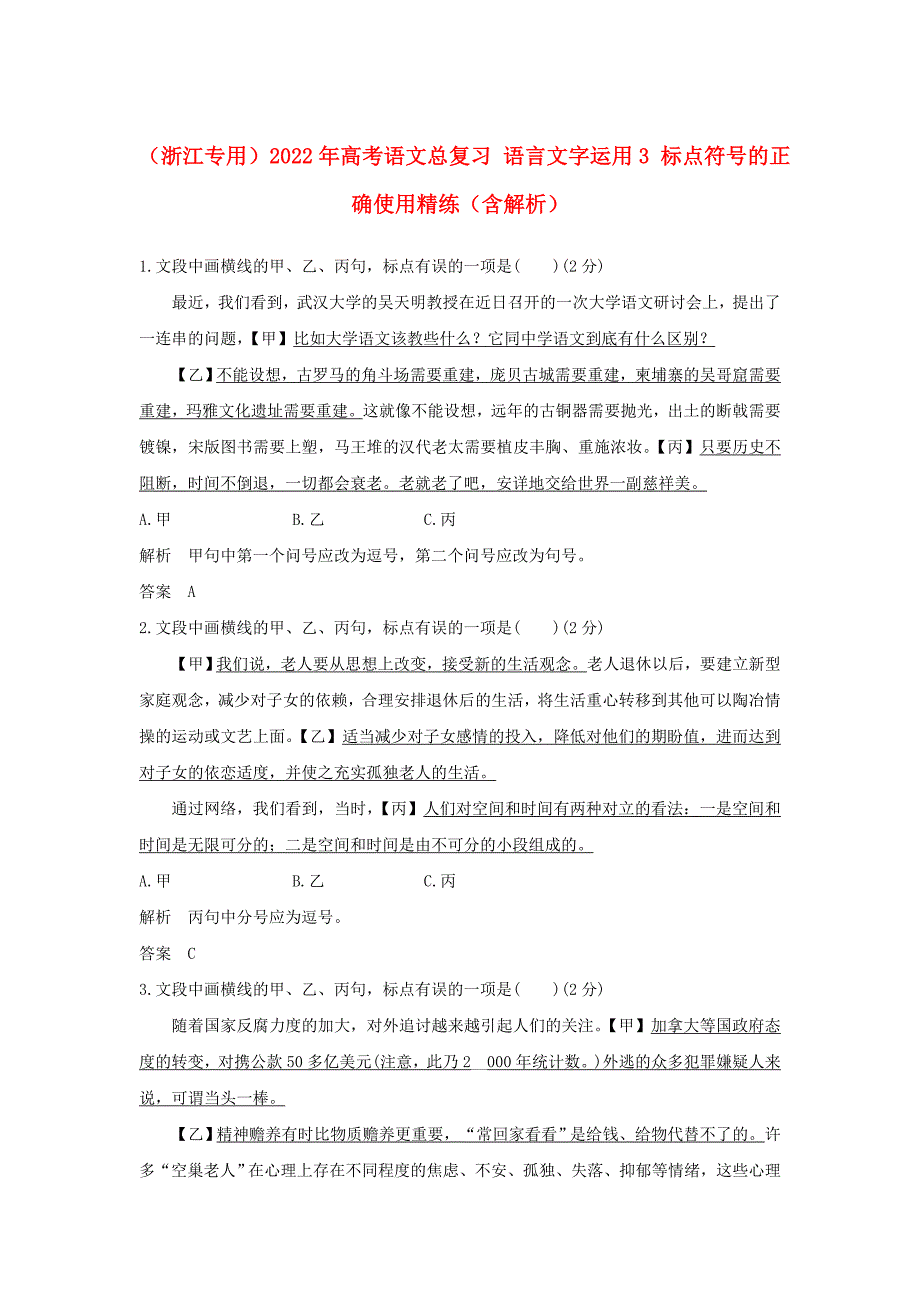 （浙江专用）2022年高考语文总复习 语言文字运用3 标点符号的正确使用精练（含解析）

1.文段中画横线的甲、乙、丙句，标点有误的一项是(　　)(2分)

最近，我们看到，武汉大学的吴天明教授在近日召开的一次大学语文研讨会上，提出了一连串的问题，【甲】比如大学语文该教些什么？它同中学语文到底有什么区别？

【乙】不能设想，古罗马的角斗场需要重建，庞贝古城需要重建，柬埔寨的吴哥窟需要重建，玛雅文化遗址需要重建。这就像不能设想，远年的古铜器需要抛光，出土的断戟需要镀镍，宋版图书需要上塑，马王堆的汉代老太需要植皮丰胸、重施浓妆。【丙】只要历史不阻断，时间不倒退，一切都会衰老。老就老了吧，安详地交给世界一副慈祥美。

A.甲　　B.乙　　C.丙

解析　甲句中第一个问号应改为逗号，第二个问号应改为句号。

答案　A

2.文段中画横线的甲、乙、丙句，标点有误的一项是(　　)(2分)

【甲】我们说，老人要从思想上改变，接受新的生活观念。老人退休以后，要建立新型家庭观念，减少对子女的依赖，合理安排退休后的生活，将生活重心转移到其他可以陶冶情操的运动或文艺上面。【乙】适当减少对子女感情的投入，降低对他们的期盼值，进而达到对子女的依恋适度，并使之充实孤独老人的生活。

通过网络，我们看到，当时，【丙】人们对空间和时间有两种对立的看法：一是空间和时间是无限可分的；二是空间和时间是由不可分的小段组成的。

A.甲　　B.乙　　C.丙

解析　丙句中分号应为逗号。

答案　C

3.文段中画横线的甲、乙、丙句，标点有误的一项是(　　)(2分)

随着国家反腐力度的加大，对外追讨越来越引起人们的关注。【甲】加拿大等国政府态度的转变，对携公款50多亿美元(注意，此乃2　000年统计数。)外逃的众多犯罪嫌疑人来说，可谓当头一棒。

【乙】精神赡养有时比物质赡养更重要，“常回家看看”是给钱、给物代替不了的。许多“空巢老人”在心理上存在不同程度的焦虑、不安、孤独、失落、抑郁等情绪，这些心理